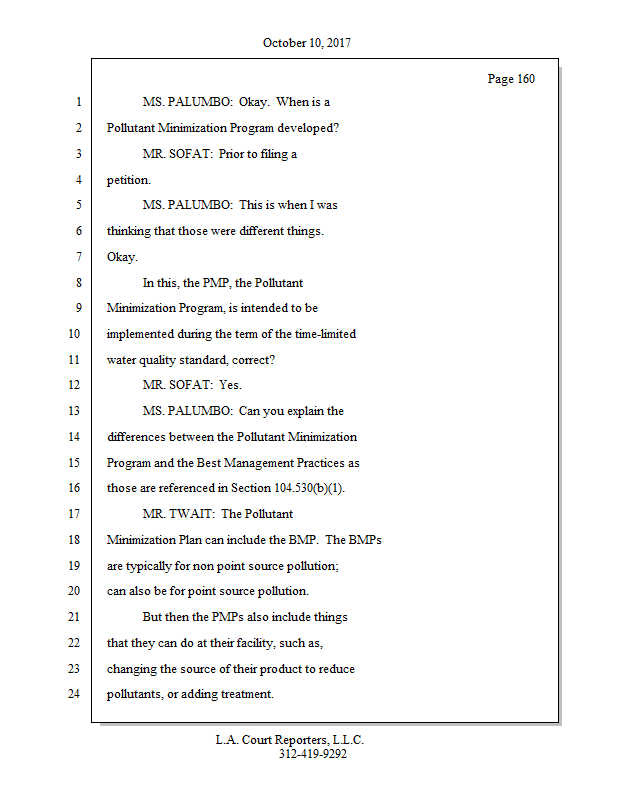 October 10, 2017

Page 160

1 MS. PALUMBO: Okay. When is a
2 Pollutant Minimization Program developed?
3 MR. SOFAT: Prior to filing a
4 petition.
5 MS. PALUMBO: This is when I was
6 thinking that those were different things.
7 Okay.
8 In this, the PMP, the Pollutant
9 Minimization Program, is intended to be
10 implemented during the term of the time-limited
11 water quality standard, correct?
12 MR. SOFAT: Yes.
13 MS. PALUMBO: Can you explain the
14 differences between the Pollutant Minimization
15 Program and the Best Management Practices as
16 those are referenced in Section 104.530(b)(1).
17 MR. TWAIT: The Pollutant
18 Minimization Plan can include the BMP. The BMPs
19 are typically for non point source pollution;
20 can also be for point source pollution.
21 But then the PMPs also include things
22 that they can do at their facility, such as,
23 changing the source of their product to reduce
24 pollutants, or adding treatment.

L.A. Court Reporters, L.L.C.
312-419-9292